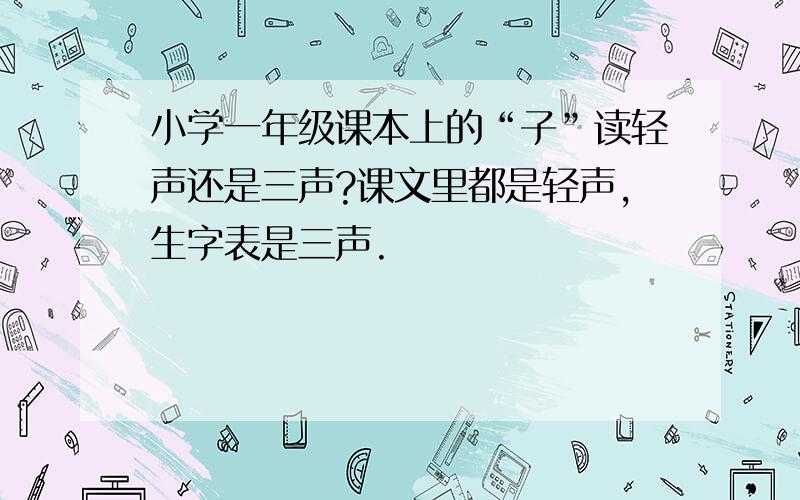 小学一年级课本上的“子”读轻声还是三声?课文里都是轻声,生字表是三声.

STATIONERY